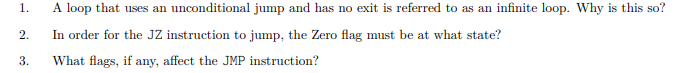 1. A loop that uses an unconditional jump and has no exit is referred to as an infinite loop. Why is this so?

2. In order for the JZ instruction to jump, the Zero flag must be at what state?

3. What flags, if any, affect the JMP instruction?